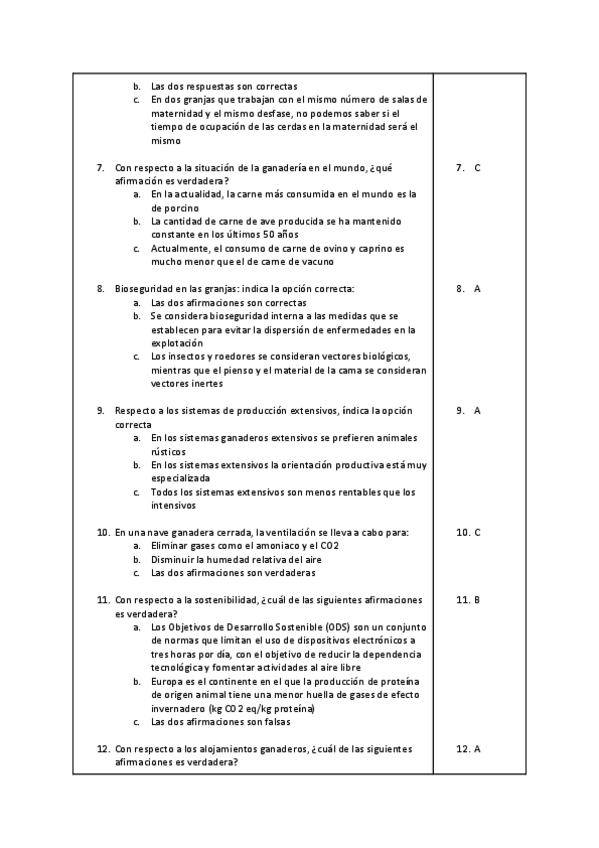 | | |
|---|---|
| b. Las dos respuestas son correctas<br>c. En dos granjas que trabajan con el mismo número de salas de maternidad y el mismo desfase, no podemos saber si el tiempo de ocupación de las cerdas en la maternidad será el mismo | |
| 7. Con respecto a la situación de la ganadería en el mundo, ¿qué afirmación es verdadera?<br>a. En la actualidad, la carne más consumida en el mundo es la de porcino<br>b. La cantidad de carne de ave producida se ha mantenido constante en los últimos 50 años<br>c. Actualmente, el consumo de carne de ovino y caprino es mucho menor que el de carne de vacuno | 7. C |
| 8. Bioseguridad en las granjas: indica la opción correcta:<br>a. Las dos afirmaciones son correctas<br>b. Se considera bioseguridad interna a las medidas que se establecen para evitar la dispersión de enfermedades en la explotación<br>c. Los insectos y roedores se consideran vectores biológicos, mientras que el pienso y el material de la cama se consideran vectores inertes | 8. A |
| 9. Respecto a los sistemas de producción extensivos, índica la opción correcta<br>a. En los sistemas ganaderos extensivos se prefieren animales rústicos<br>b. En los sistemas extensivos la orientación productiva está muy especializada<br>c. Todos los sistemas extensivos son menos rentables que los intensivos | 9. A |
| 10. En una nave ganadera cerrada, la ventilación se lleva a cabo para:<br>a. Eliminar gases como el amoniaco y el CO2<br>b. Disminuir la humedad relativa del aire<br>c. Las dos afirmaciones son verdaderas | 10. C |
| 11. Con respecto a la sostenibilidad, ¿cuál de las siguientes afirmaciones es verdadera?<br>a. Los Objetivos de Desarrollo Sostenible (ODS) son un conjunto de normas que limitan el uso de dispositivos electrónicos a tres horas por día, con el objetivo de reducir la dependencia tecnológica y fomentar actividades al aire libre<br>b. Europa es el continente en el que la producción de proteína de origen animal tiene una menor huella de gases de efecto invernadero (kg CO2 eq/kg proteína)<br>c. Las dos afirmaciones son falsas | 11. B |
| 12. Con respecto a los alojamientos ganaderos, ¿cuál de las siguientes afirmaciones es verdadera? | 12. A |